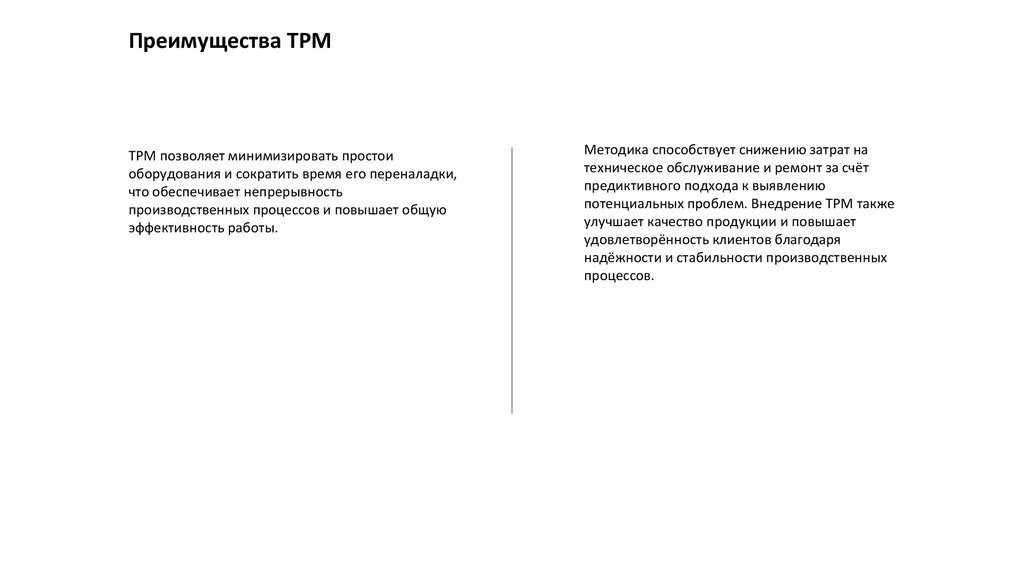 Преимущества TPM

TPM позволяет минимизировать простои оборудования и сократить время его переналадки, что обеспечивает непрерывность производственных процессов и повышает общую эффективность работы.

Методика способствует снижению затрат на техническое обслуживание и ремонт за счёт предиктивного подхода к выявлению потенциальных проблем. Внедрение TPM также улучшает качество продукции и повышает удовлетворённость клиентов благодаря надёжности и стабильности производственных процессов.